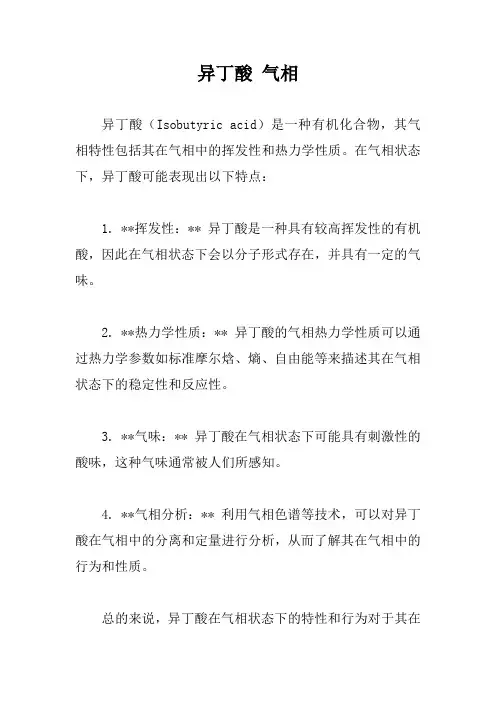 异丁酸 气相

异丁酸（Isobutyric acid）是一种有机化合物，其气相特性包括其在气相中的挥发性和热力学性质。在气相状态下，异丁酸可能表现出以下特点：

1. **挥发性：** 异丁酸是一种具有较高挥发性的有机酸，因此在气相状态下会以分子形式存在，并具有一定的气味。

2. **热力学性质：** 异丁酸的气相热力学性质可以通过热力学参数如标准摩尔焓、熵、自由能等来描述其在气相状态下的稳定性和反应性。

3. **气味：** 异丁酸在气相状态下可能具有刺激性的酸味，这种气味通常被人们所感知。

4. **气相分析：** 利用气相色谱等技术，可以对异丁酸在气相中的分离和定量进行分析，从而了解其在气相中的行为和性质。

总的来说，异丁酸在气相状态下的特性和行为对于其在